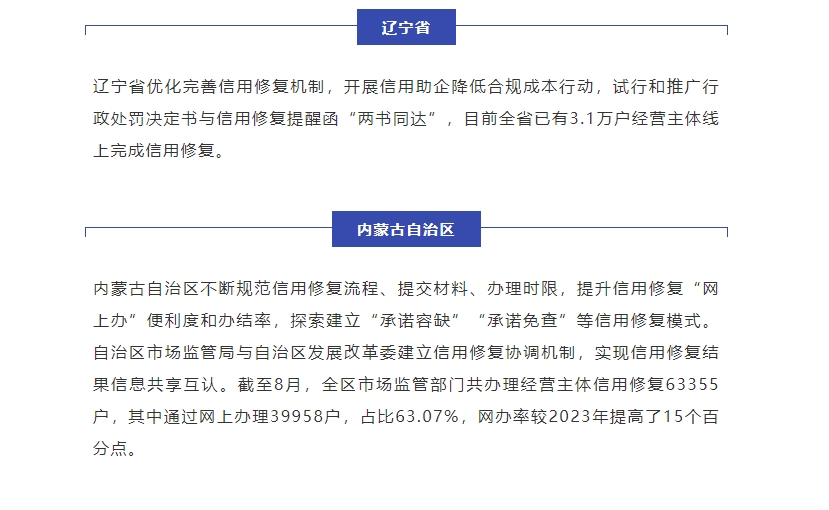 辽宁省

辽宁省优化完善信用修复机制，开展信用助企降低合规成本行动，试行和推广行政处罚决定书与信用修复提醒函“两书同达”，目前全省已有3.1万户经营主体线上完成信用修复。

内蒙古自治区

内蒙古自治区不断规范信用修复流程、提交材料、办理时限，提升信用修复“网上办”便利度和办结率，探索建立“承诺容缺”“承诺免查”等信用修复模式。自治区市场监管局与自治区发展改革委建立信用修复协调机制，实现信用修复结果信息共享互认。截至8月，全区市场监管部门共办理经营主体信用修复63355户，其中通过网上办理39958户，占比63.07%，网办率较2023年提高了15个百分点。